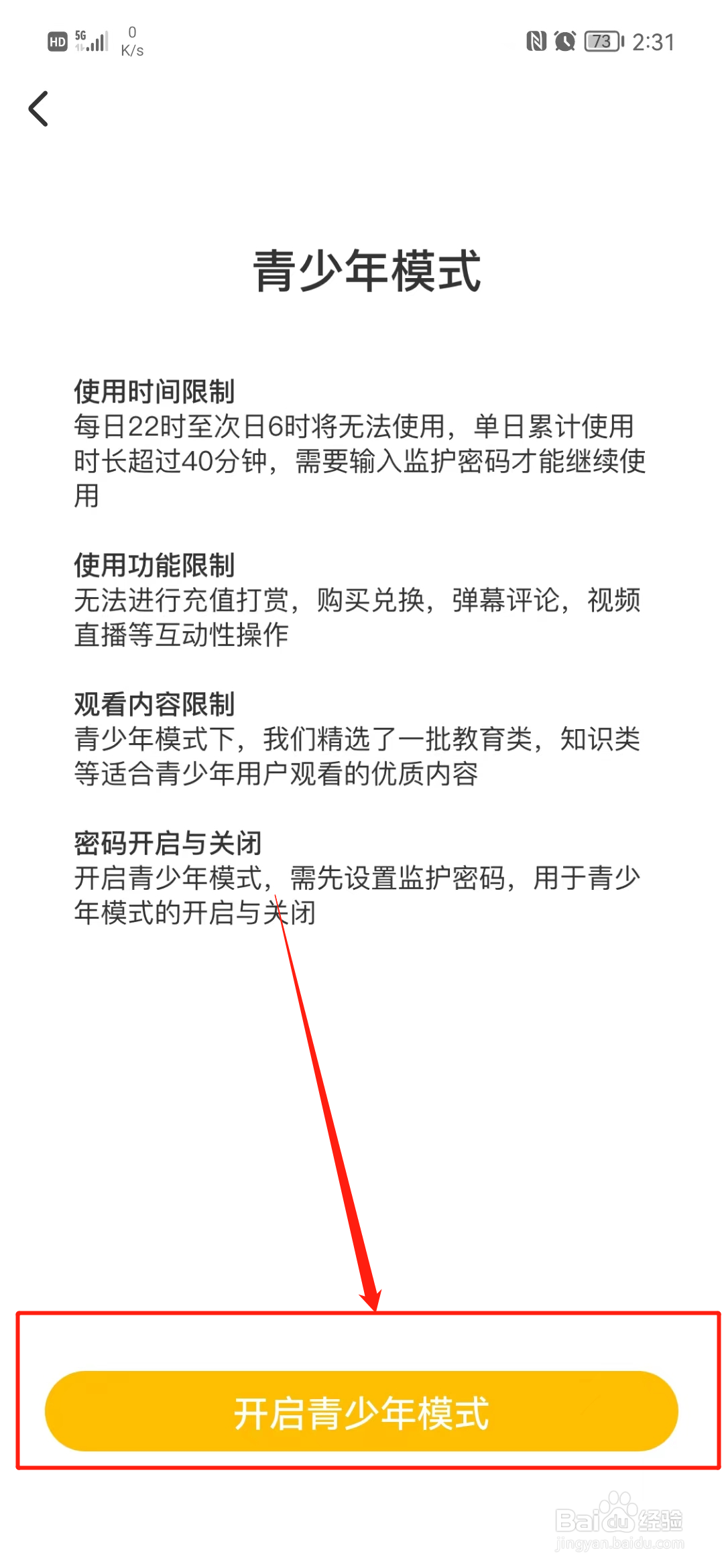 HD 5G 0 K/s 73 2:31

青少年模式

使用时间限制
每日22时至次日6时将无法使用，单日累计使用时长超过40分钟，需要输入监护密码才能继续使用

使用功能限制
无法进行充值打赏，购买兑换，弹幕评论，视频直播等互动性操作

观看内容限制
青少年模式下，我们精选了一批教育类，知识类等适合青少年用户观看的优质内容

密码开启与关闭
开启青少年模式，需先设置监护密码，用于青少年模式的开启与关闭

开启青少年模式

Baidu经验
jingyan.baidu.com